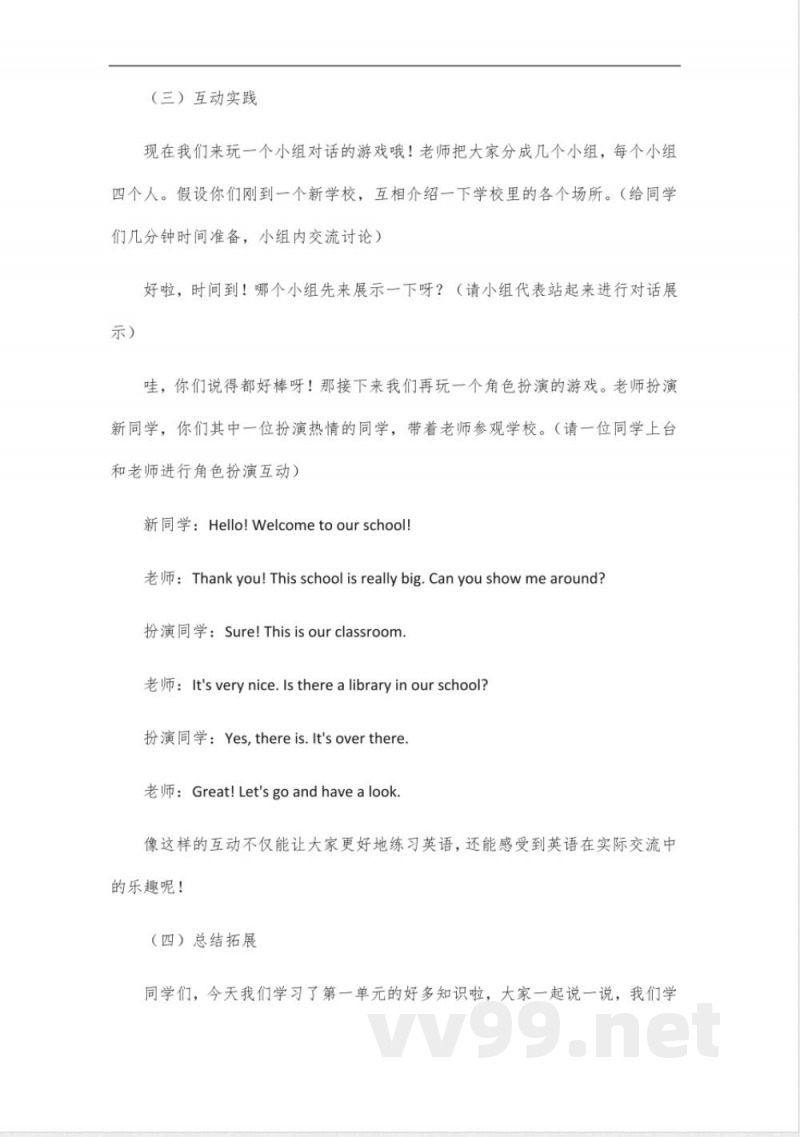 （三）互动实践

现在我们来玩一个小组对话的游戏哦！老师把大家分成几个小组，每个小组四个人。假设你们刚到一个新学校，互相介绍一下学校里的各个场所。（给同学们几分钟时间准备，小组内交流讨论）

好啦，时间到！哪个小组先来展示一下呀？（请小组代表站起来进行对话展示）

哇，你们说得都好棒呀！那接下来我们再玩一个角色扮演的游戏。老师扮演新同学，你们其中一位扮演热情的同学，带着老师参观学校。（请一位同学上台和老师进行角色扮演互动）

新同学：Hello! Welcome to our school!

老师：Thank you! This school is really big. Can you show me around?

扮演同学：Sure! This is our classroom.

老师：It's very nice. Is there a library in our school?

扮演同学：Yes, there is. It's over there.

老师：Great! Let's go and have a look.

像这样的互动不仅能让大家更好地练习英语，还能感受到英语在实际交流中的乐趣呢！

（四）总结拓展

同学们，今天我们学习了第一单元的好多知识啦，大家一起说一说，我们学

vv99.net